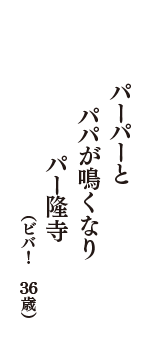 パーパーと
パパが鳴くなり
パー隆寺
（ビバ！　36歳）